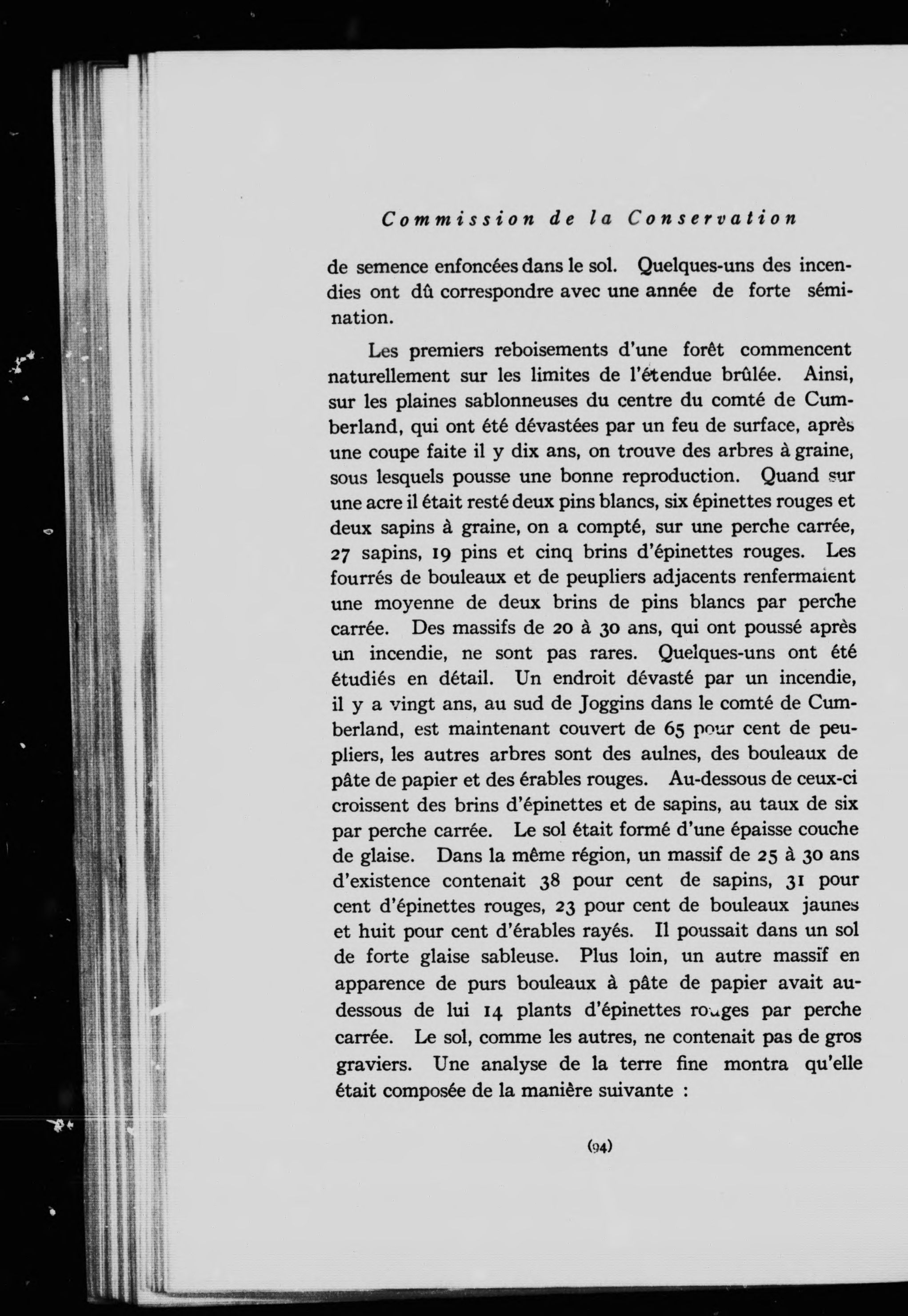 Commission de la Conservation

de semence enfoncées dans le sol. Quelques-uns des incendies ont dû correspondre avec une année de forte sémination.

Les premiers reboisements d'une forêt commencent naturellement sur les limites de l'étendue brûlée. Ainsi, sur les plaines sablonneuses du centre du comté de Cumberland, qui ont été dévastées par un feu de surface, après une coupe faite il y dix ans, on trouve des arbres à graine, sous lesquels pousse une bonne reproduction. Quand sur une acre il était resté deux pins blancs, six épinettes rouges et deux sapins à graine, on a compté, sur une perche carrée, 27 sapins, 19 pins et cinq brins d'épinettes rouges. Les fourrés de bouleaux et de peupliers adjacents renfermaient une moyenne de deux brins de pins blancs par perche carrée. Des massifs de 20 à 30 ans, qui ont poussé après un incendie, ne sont pas rares. Quelques-uns ont été étudiés en détail. Un endroit dévasté par un incendie, il y a vingt ans, au sud de Joggins dans le comté de Cumberland, est maintenant couvert de 65 pour cent de peupliers, les autres arbres sont des aulnes, des bouleaux de pâte de papier et des érables rouges. Au-dessous de ceux-ci croissent des brins d'épinettes et de sapins, au taux de six par perche carrée. Le sol était formé d'une épaisse couche de glaise. Dans la même région, un massif de 25 à 30 ans d'existence contenait 38 pour cent de sapins, 31 pour cent d'épinettes rouges, 23 pour cent de bouleaux jaunes et huit pour cent d'érables rayés. Il poussait dans un sol de forte glaise sableuse. Plus loin, un autre massif en apparence de purs bouleaux à pâte de papier avait au-dessous de lui 14 plants d'épinettes rouges par perche carrée. Le sol, comme les autres, ne contenait pas de gros graviers. Une analyse de la terre fine montra qu'elle était composée de la manière suivante :

(94)